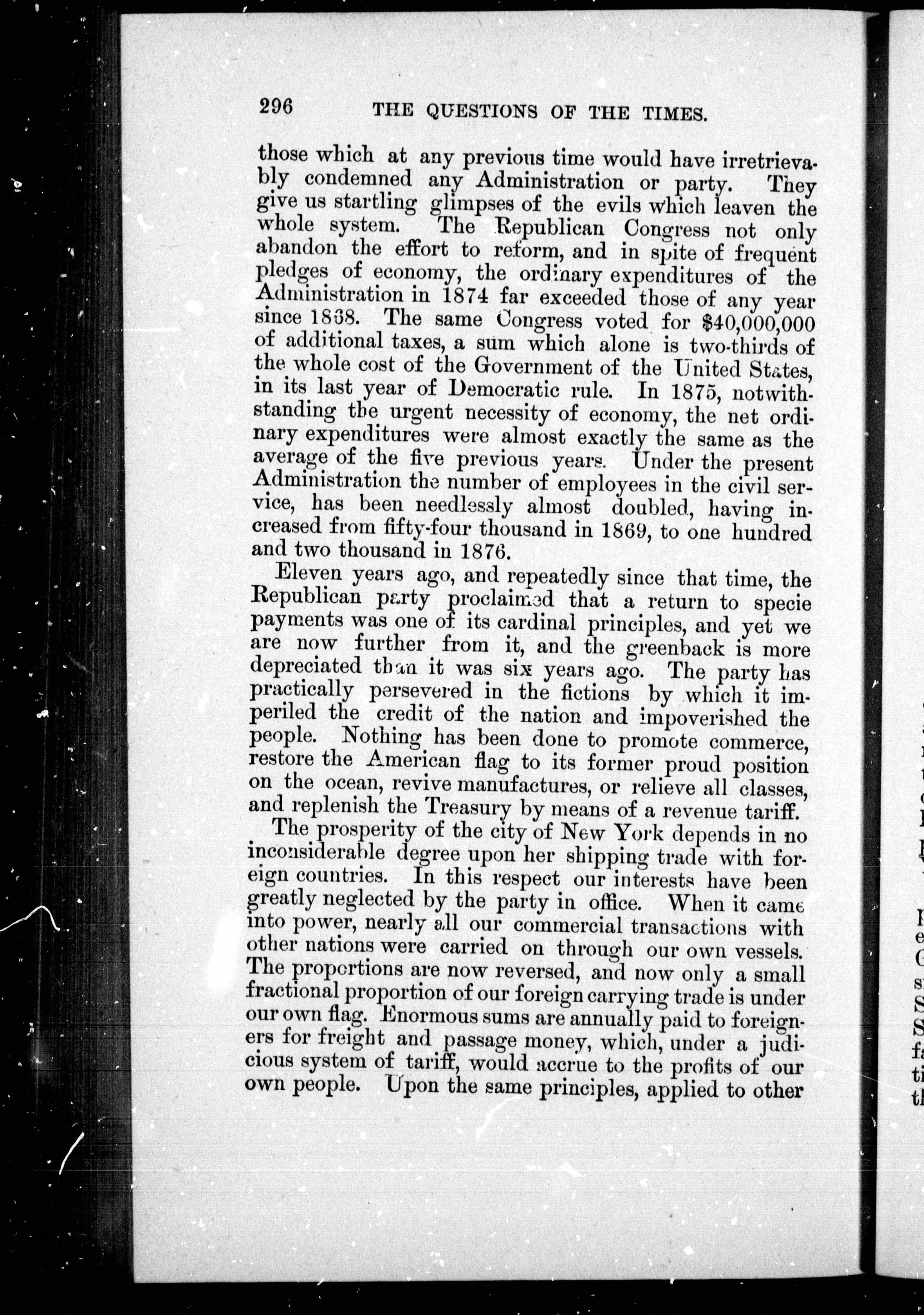 296 THE QUESTIONS OF THE TIMES.

those which at any previous time would have irretrievably condemned any Administration or party. They give us startling glimpses of the evils which leaven the whole system. The Republican Congress not only abandon the effort to reform, and in spite of frequent pledges of economy, the ordinary expenditures of the Administration in 1874 far exceeded those of any year since 1868. The same Congress voted for $40,000,000 of additional taxes, a sum which alone is two-thirds of the whole cost of the Government of the United States, in its last year of Democratic rule. In 1875, notwithstanding the urgent necessity of economy, the net ordinary expenditures were almost exactly the same as the average of the five previous years. Under the present Administration the number of employees in the civil service, has been needlessly almost doubled, having increased from fifty-four thousand in 1869, to one hundred and two thousand in 1876.

Eleven years ago, and repeatedly since that time, the Republican party proclaimed that a return to specie payments was one of its cardinal principles, and yet we are now further from it, and the greenback is more depreciated than it was six years ago. The party has practically persevered in the fictions by which it imperiled the credit of the nation and impoverished the people. Nothing has been done to promote commerce, restore the American flag to its former proud position on the ocean, revive manufactures, or relieve all classes, and replenish the Treasury by means of a revenue tariff.

The prosperity of the city of New York depends in no inconsiderable degree upon her shipping trade with foreign countries. In this respect our interests have been greatly neglected by the party in office. When it came into power, nearly all our commercial transactions with other nations were carried on through our own vessels. The proportions are now reversed, and now only a small fractional proportion of our foreign carrying trade is under our own flag. Enormous sums are annually paid to foreigners for freight and passage money, which, under a judicious system of tariff, would accrue to the profits of our own people. Upon the same principles, applied to other